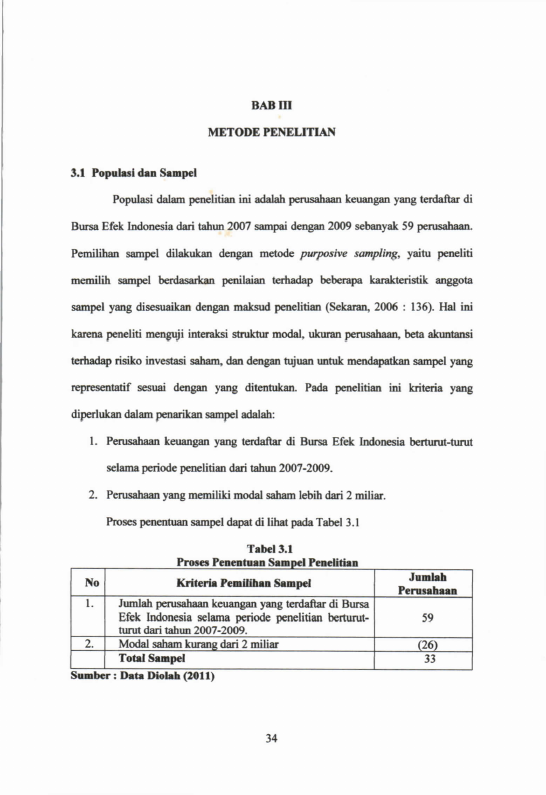 BAB III

METODE PENELITIAN

3.1 Populasi dan Sampel

Populasi dalam penelitian ini adalah perusahaan keuangan yang terdaftar di Bursa Efek Indonesia dari tahun 2007 sampai dengan 2009 sebanyak 59 perusahaan. Pemilihan sampel dilakukan dengan metode purposive sampling, yaitu peneliti memilih sampel berdasarkan penilaian terhadap beberapa karakteristik anggota sampel yang disesuaikan dengan maksud penelitian (Sekaran, 2006 : 136). Hal ini karena peneliti menguji interaksi struktur modal, ukuran perusahaan, beta akuntansi terhadap risiko investasi saham, dan dengan tujuan untuk mendapatkan sampel yang representatif sesuai dengan yang ditentukan. Pada penelitian ini kriteria yang diperlukan dalam penarikan sampel adalah:

1. Perusahaan keuangan yang terdaftar di Bursa Efek Indonesia berturut-turut selama periode penelitian dari tahun 2007-2009.

2. Perusahaan yang memiliki modal saham lebih dari 2 miliar.

Proses penentuan sampel dapat di lihat pada Tabel 3.1

Tabel 3.1
Proses Penentuan Sampel Penelitian

| No | Kriteria Pemilihan Sampel | Jumlah Perusahaan |
|---|---|---|
| 1. | Jumlah perusahaan keuangan yang terdaftar di Bursa Efek Indonesia selama periode penelitian berturut-turut dari tahun 2007-2009. | 59 |
| 2. | Modal saham kurang dari 2 miliar | (26) |
| | Total Sampel | 33 |

Sumber : Data Diolah (2011)

34